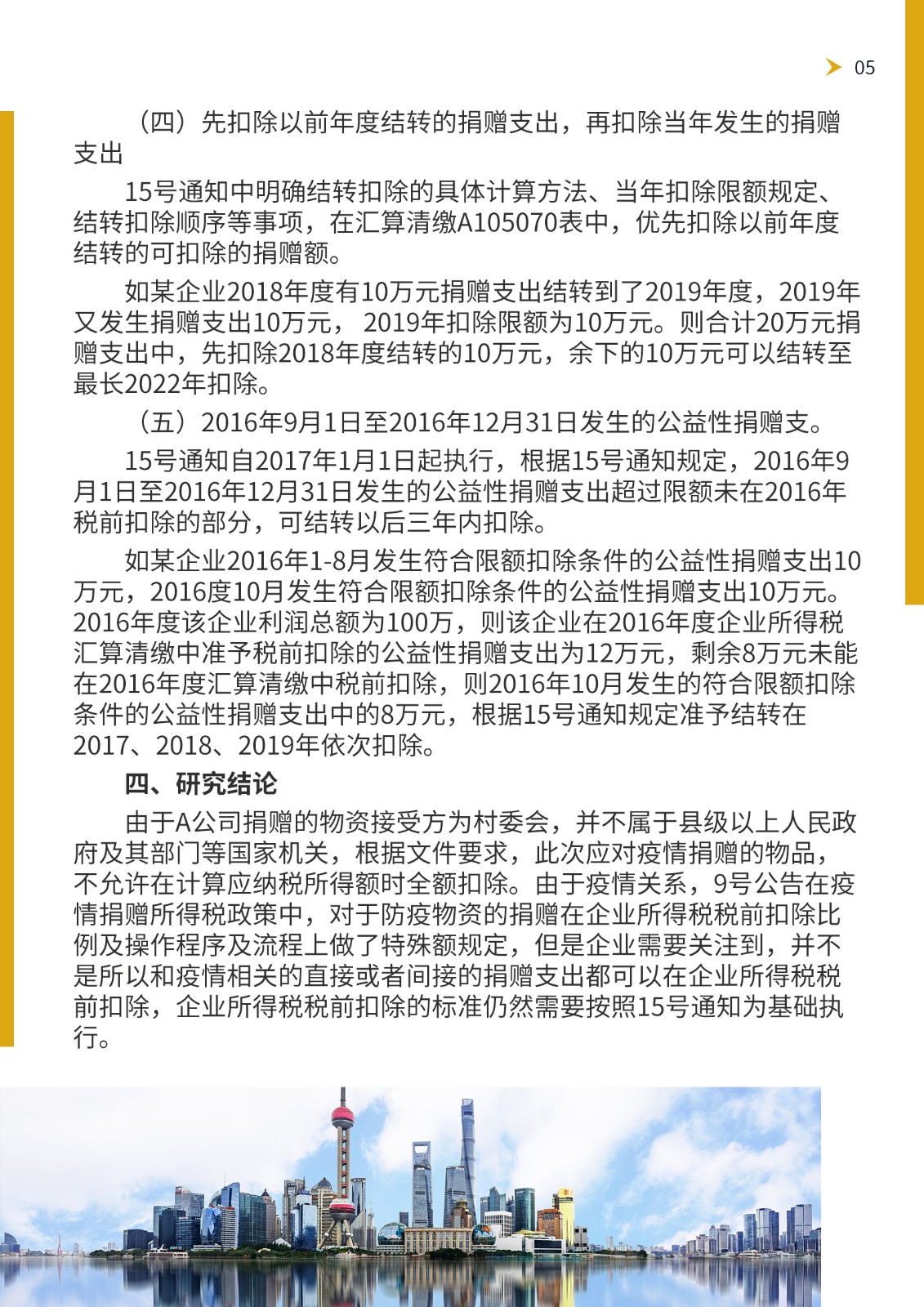 05

（四）先扣除以前年度结转的捐赠支出，再扣除当年发生的捐赠支出

15号通知中明确结转扣除的具体计算方法、当年扣除限额规定、结转扣除顺序等事项，在汇算清缴A105070表中，优先扣除以前年度结转的可扣除的捐赠额。

如某企业2018年度有10万元捐赠支出结转到了2019年度，2019年又发生捐赠支出10万元， 2019年扣除限额为10万元。则合计20万元捐赠支出中，先扣除2018年度结转的10万元，余下的10万元可以结转至最长2022年扣除。

（五）2016年9月1日至2016年12月31日发生的公益性捐赠支。

15号通知自2017年1月1日起执行，根据15号通知规定，2016年9月1日至2016年12月31日发生的公益性捐赠支出超过限额未在2016年税前扣除的部分，可结转以后三年内扣除。

如某企业2016年1-8月发生符合限额扣除条件的公益性捐赠支出10万元，2016度10月发生符合限额扣除条件的公益性捐赠支出10万元。2016年度该企业利润总额为100万，则该企业在2016年度企业所得税汇算清缴中准予税前扣除的公益性捐赠支出为12万元，剩余8万元未能在2016年度汇算清缴中税前扣除，则2016年10月发生的符合限额扣除条件的公益性捐赠支出中的8万元，根据15号通知规定准予结转在2017、2018、2019年依次扣除。

四、研究结论

由于A公司捐赠的物资接受方为村委会，并不属于县级以上人民政府及其部门等国家机关，根据文件要求，此次应对疫情捐赠的物品，不允许在计算应纳税所得额时全额扣除。由于疫情关系，9号公告在疫情捐赠所得税政策中，对于防疫物资的捐赠在企业所得税税前扣除比例及操作程序及流程上做了特殊额规定，但是企业需要关注到，并不是所以和疫情相关的直接或者间接的捐赠支出都可以在企业所得税税前扣除，企业所得税税前扣除的标准仍然需要按照15号通知为基础执行。